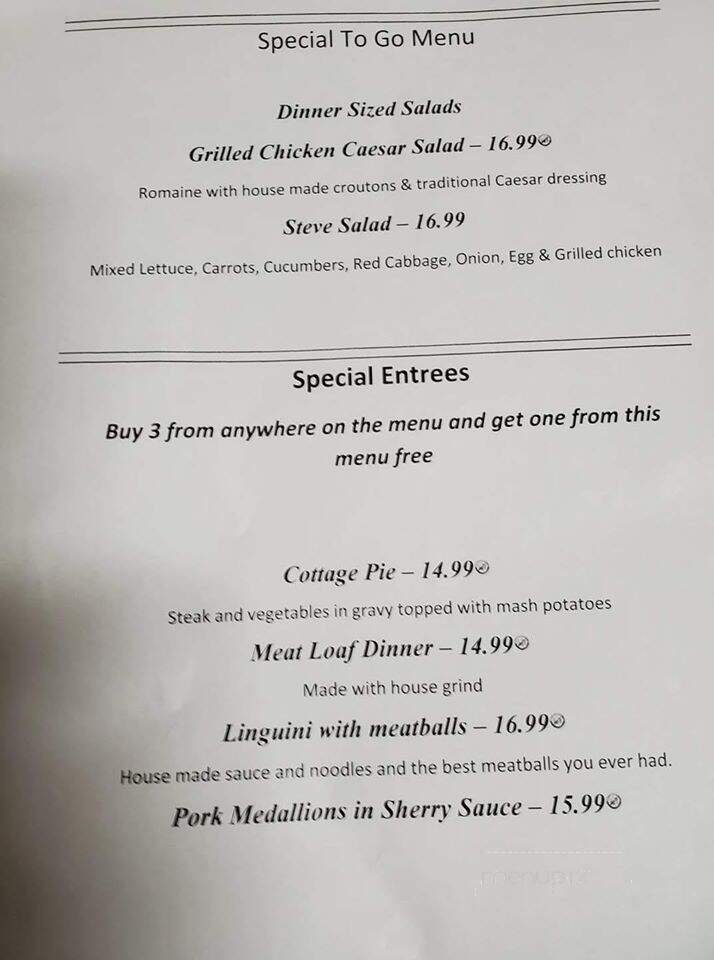 Special To Go Menu

Dinner Sized Salads

Grilled Chicken Caesar Salad – 16.99

Romaine with house made croutons & traditional Caesar dressing

Steve Salad – 16.99

Mixed Lettuce, Carrots, Cucumbers, Red Cabbage, Onion, Egg & Grilled chicken

Special Entrees

Buy 3 from anywhere on the menu and get one from this menu free

Cottage Pie – 14.99

Steak and vegetables in gravy topped with mash potatoes

Meat Loaf Dinner – 14.99

Made with house grind

Linguini with meatballs – 16.99

House made sauce and noodles and the best meatballs you ever had.

Pork Medallions in Sherry Sauce – 15.99

menupix